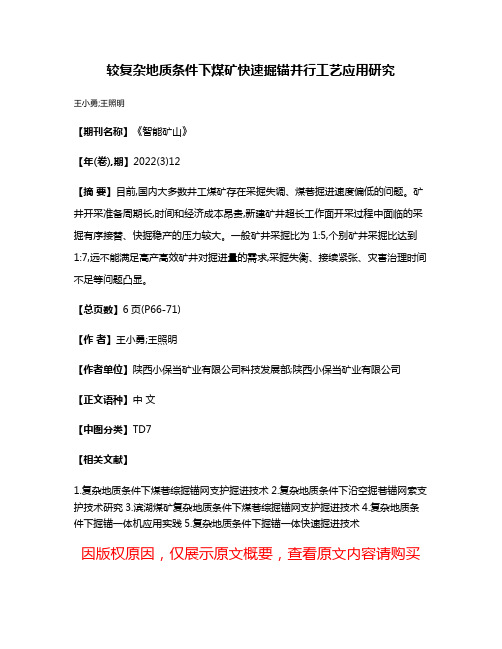 较复杂地质条件下煤矿快速掘锚并行工艺应用研究

王小勇;王照明

【期刊名称】《智能矿山》

【年(卷),期】2022(3)12

【摘 要】目前,国内大多数井工煤矿存在采掘失调、煤巷掘进速度偏低的问题。矿井开采准备周期长,时间和经济成本昂贵,新建矿井超长工作面开采过程中面临的采掘有序接替、快掘稳产的压力较大。一般矿井采掘比为 1:5,个别矿井采掘比达到 1:7,远不能满足高产高效矿井对掘进量的需求,采掘失衡、接续紧张、灾害治理时间不足等问题凸显。

【总页数】6 页(P66-71)

【作 者】王小勇;王照明

【作者单位】陕西小保当矿业有限公司科技发展部;陕西小保当矿业有限公司

【正文语种】中 文

【中图分类】TD7

【相关文献】

1.复杂地质条件下煤巷综掘锚网支护掘进技术 2.复杂地质条件下沿空掘巷锚网索支护技术研究 3.滨湖煤矿复杂地质条件下煤巷综掘锚网支护掘进技术 4.复杂地质条件下掘锚一体机应用实践 5.复杂地质条件下掘锚一体快速掘进技术

因版权原因，仅展示原文概要，查看原文内容请购买